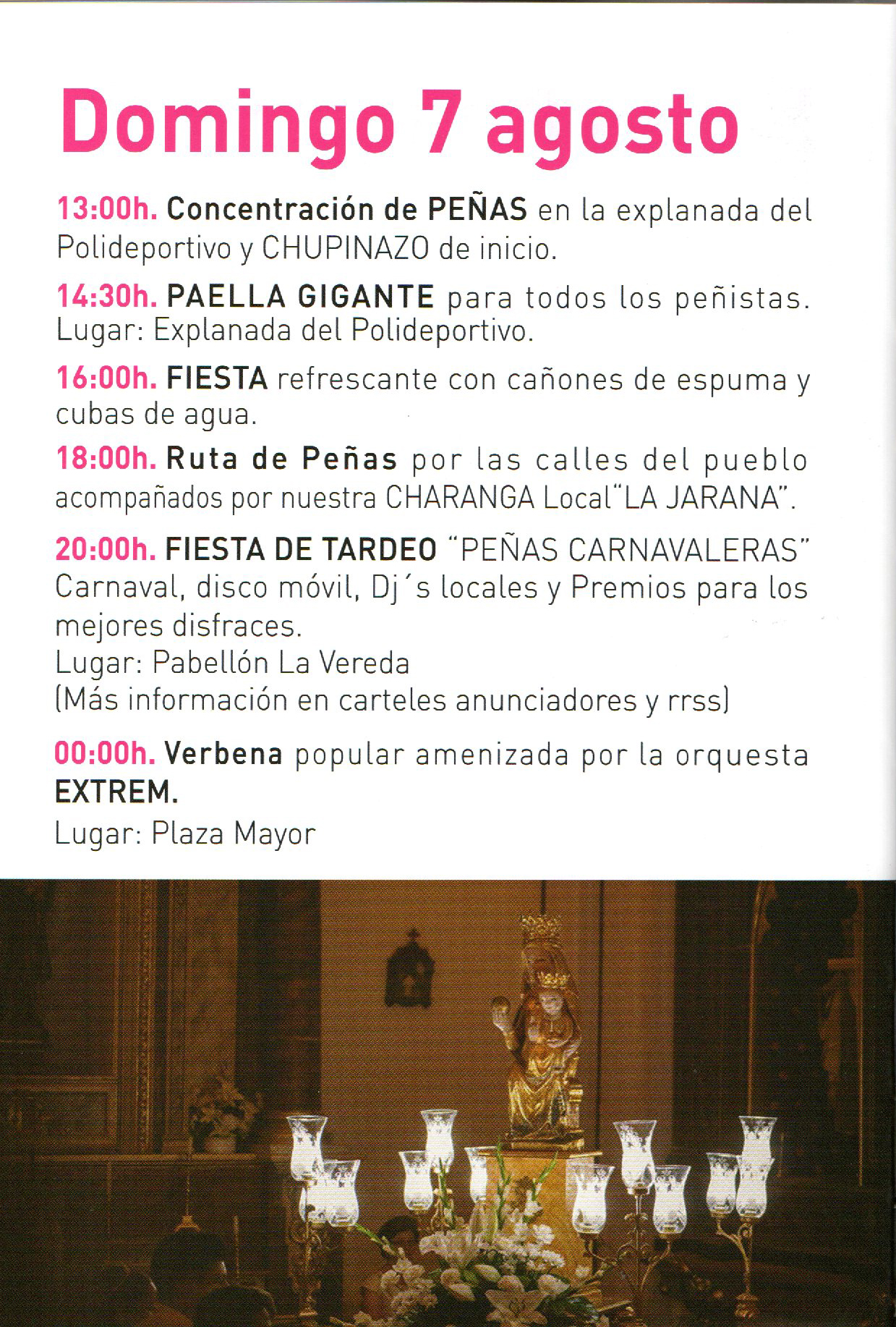 Domingo 7 agosto

13:00h. Concentración de PEÑAS en la explanada del Polideportivo y CHUPINAZO de inicio.

14:30h. PAELLA GIGANTE para todos los peñistas. Lugar: Explanada del Polideportivo.

16:00h. FIESTA refrescante con cañones de espuma y cubas de agua.

18:00h. Ruta de Peñas por las calles del pueblo acompañados por nuestra CHARANGA Local"LA JARANA".

20:00h. FIESTA DE TARDEO "PEÑAS CARNAVALERAS" Carnaval, disco móvil, Dj´s locales y Premios para los mejores disfraces.
Lugar: Pabellón La Vereda
(Más información en carteles anunciadores y rrss)

00:00h. Verbena popular amenizada por la orquesta EXTREM.
Lugar: Plaza Mayor